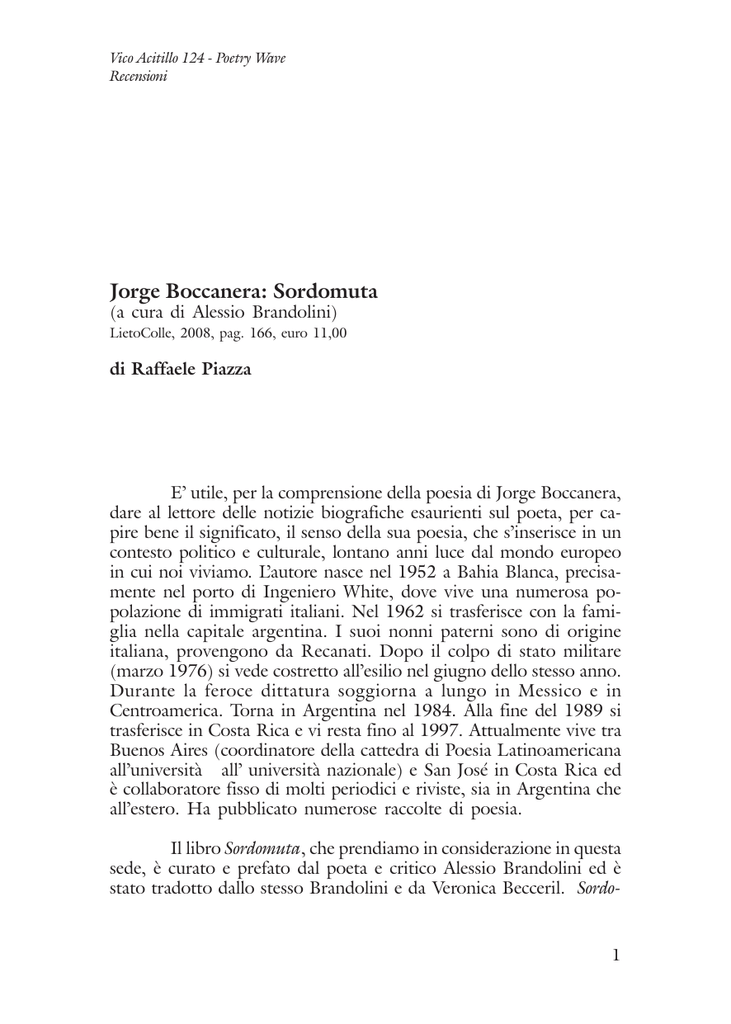 Vico Acitillo 124 - Poetry Wave
Recensioni

Jorge Boccanera: Sordomuta
(a cura di Alessio Brandolini)
LietoColle, 2008, pag. 166, euro 11,00

di Raffaele Piazza

E' utile, per la comprensione della poesia di Jorge Boccanera, dare al lettore delle notizie biografiche esaurienti sul poeta, per capire bene il significato, il senso della sua poesia, che s'inserisce in un contesto politico e culturale, lontano anni luce dal mondo europeo in cui noi viviamo. L'autore nasce nel 1952 a Bahia Blanca, precisamente nel porto di Ingeniero White, dove vive una numerosa popolazione di immigrati italiani. Nel 1962 si trasferisce con la famiglia nella capitale argentina. I suoi nonni paterni sono di origine italiana, provengono da Recanati. Dopo il colpo di stato militare (marzo 1976) si vede costretto all'esilio nel giugno dello stesso anno. Durante la feroce dittatura soggiorna a lungo in Messico e in Centroamerica. Torna in Argentina nel 1984. Alla fine del 1989 si trasferisce in Costa Rica e vi resta fino al 1997. Attualmente vive tra Buenos Aires (coordinatore della cattedra di Poesia Latinoamericana all'università all' università nazionale) e San José in Costa Rica ed è collaboratore fisso di molti periodici e riviste, sia in Argentina che all'estero. Ha pubblicato numerose raccolte di poesia.

Il libro Sordomuta, che prendiamo in considerazione in questa sede, è curato e prefato dal poeta e critico Alessio Brandolini ed è stato tradotto dallo stesso Brandolini e da Veronica Becceril. Sordo-

1